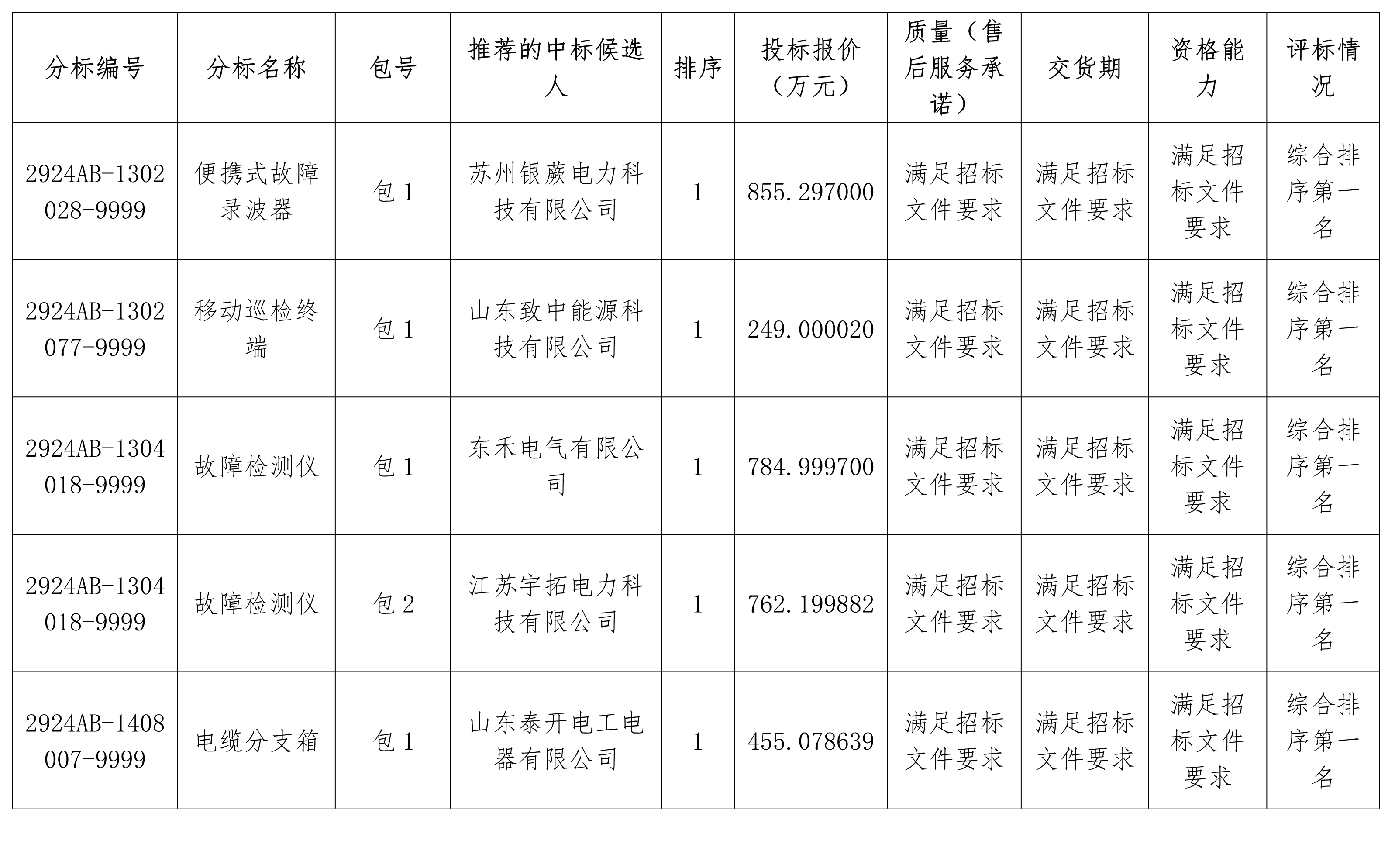 | 分标编号 | 分标名称 | 包号 | 推荐的中标候选人 | 排序 | 投标报价（万元） | 质量（售后服务承诺） | 交货期 | 资格能力 | 评标情况 |
|---|---|---|---|---|---|---|---|---|---|
| 2924AB-1302028-9999 | 便携式故障录波器 | 包 1 | 苏州银蕨电力科技有限公司 | 1 | 855.297000 | 满足招标文件要求 | 满足招标文件要求 | 满足招标文件要求 | 综合排序第一名 |
| 2924AB-1302077-9999 | 移动巡检终端 | 包 1 | 山东致中能源科技有限公司 | 1 | 249.000020 | 满足招标文件要求 | 满足招标文件要求 | 满足招标文件要求 | 综合排序第一名 |
| 2924AB-1304018-9999 | 故障检测仪 | 包 1 | 东禾电气有限公司 | 1 | 784.999700 | 满足招标文件要求 | 满足招标文件要求 | 满足招标文件要求 | 综合排序第一名 |
| 2924AB-1304018-9999 | 故障检测仪 | 包 2 | 江苏宇拓电力科技有限公司 | 1 | 762.199882 | 满足招标文件要求 | 满足招标文件要求 | 满足招标文件要求 | 综合排序第一名 |
| 2924AB-1408007-9999 | 电缆分支箱 | 包 1 | 山东泰开电工电器有限公司 | 1 | 455.078639 | 满足招标文件要求 | 满足招标文件要求 | 满足招标文件要求 | 综合排序第一名 |